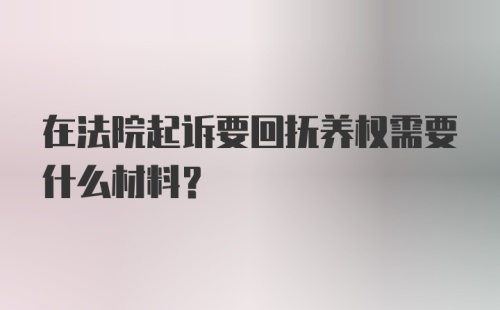 在法院起诉要回抚养权需要什么材料？